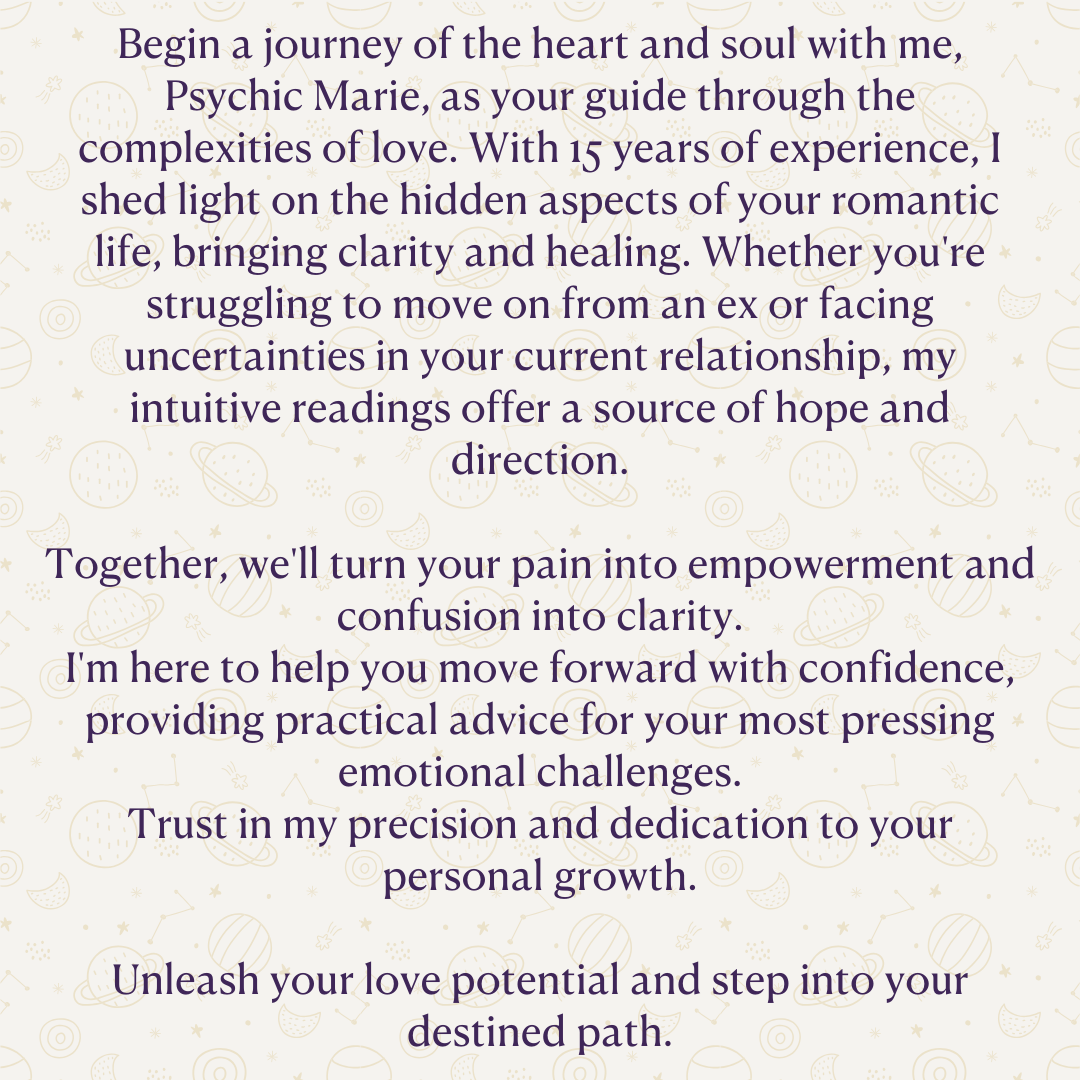 Begin a journey of the heart and soul with me, Psychic Marie, as your guide through the complexities of love. With 15 years of experience, I shed light on the hidden aspects of your romantic life, bringing clarity and healing. Whether you're struggling to move on from an ex or facing uncertainties in your current relationship, my intuitive readings offer a source of hope and direction.

Together, we'll turn your pain into empowerment and confusion into clarity.

I'm here to help you move forward with confidence, providing practical advice for your most pressing emotional challenges.

Trust in my precision and dedication to your personal growth.

Unleash your love potential and step into your destined path.